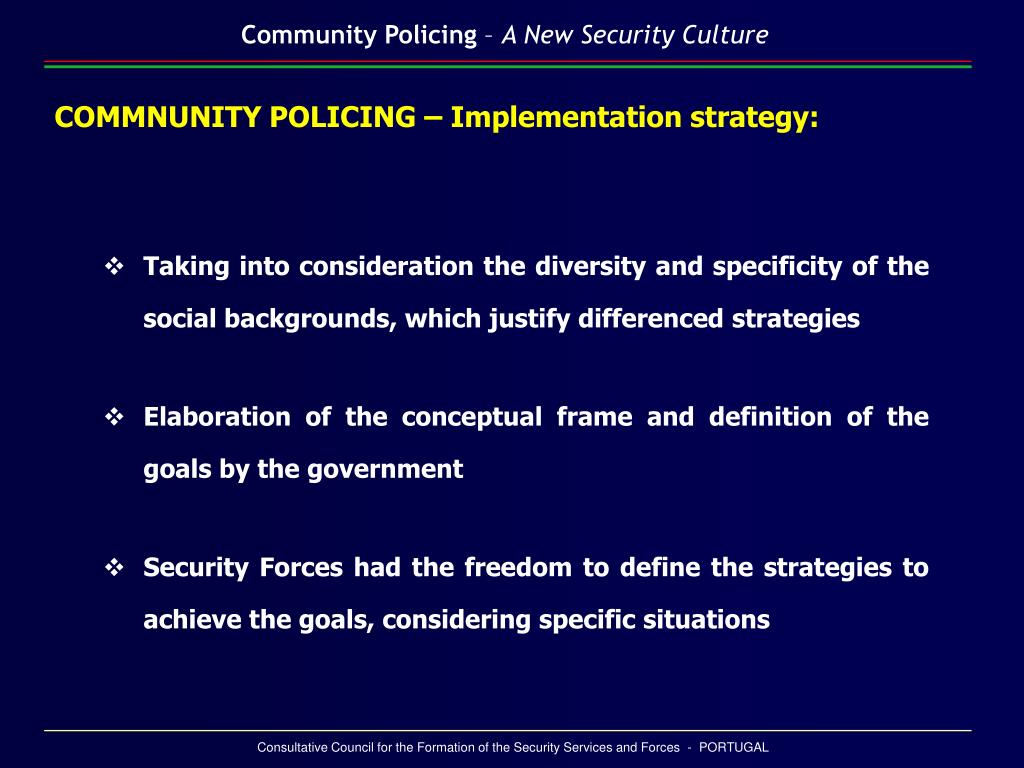 Community Policing – A New Security Culture

COMMNUNITY POLICING – Implementation strategy:

❖ Taking into consideration the diversity and specificity of the social backgrounds, which justify differenced strategies

❖ Elaboration of the conceptual frame and definition of the goals by the government

❖ Security Forces had the freedom to define the strategies to achieve the goals, considering specific situations

Consultative Council for the Formation of the Security Services and Forces - PORTUGAL